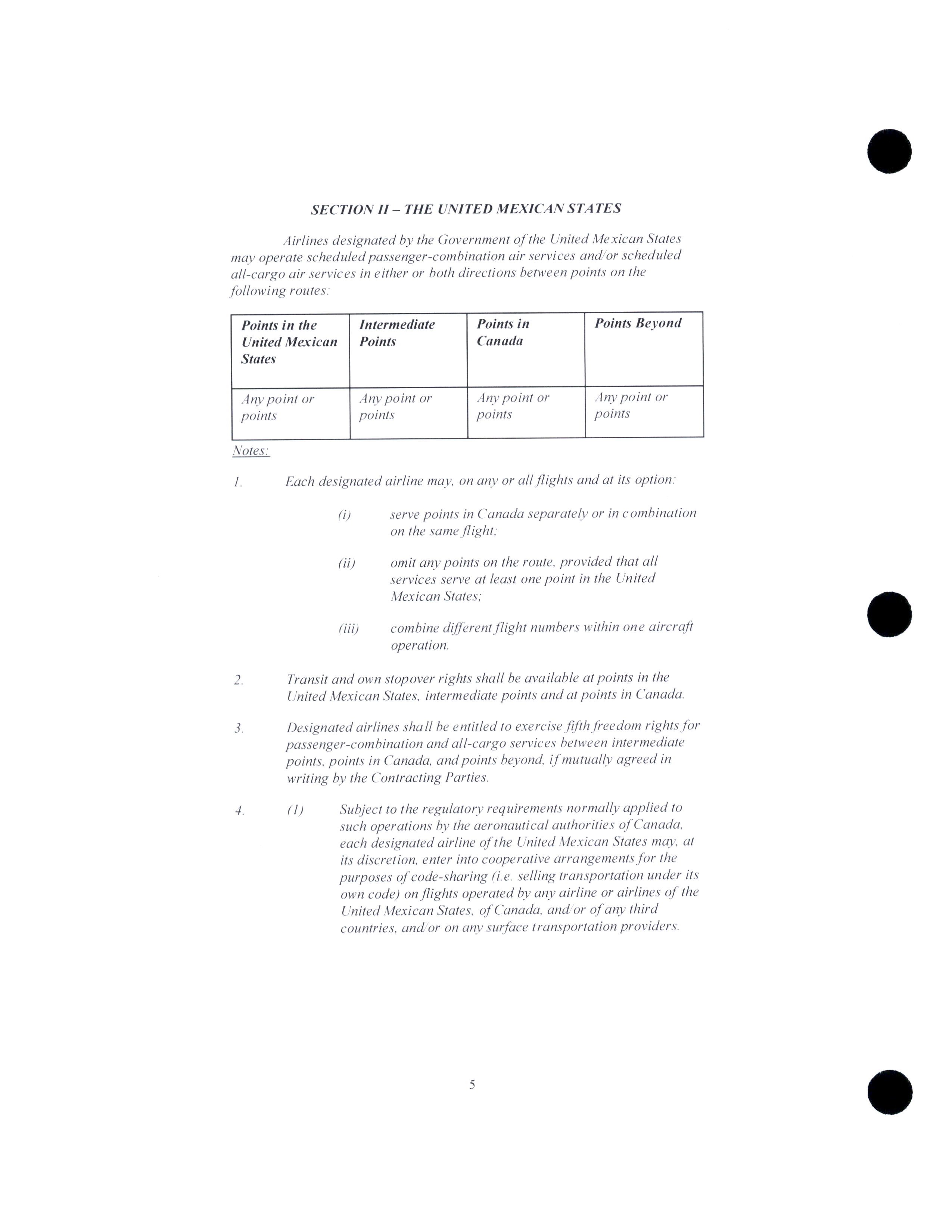 SECTION II – THE UNITED MEXICAN STATES

Airlines designated by the Government of the United Mexican States may operate scheduled passenger-combination air services and/or scheduled all-cargo air services in either or both directions between points on the following routes:

| Points in the United Mexican States | Intermediate Points | Points in Canada | Points Beyond |
|---|---|---|---|
| Any point or points | Any point or points | Any point or points | Any point or points |

Notes:

1. Each designated airline may, on any or all flights and at its option:

(i) serve points in Canada separately or in combination on the same flight;

(ii) omit any points on the route, provided that all services serve at least one point in the United Mexican States;

(iii) combine different flight numbers within one aircraft operation.

2. Transit and own stopover rights shall be available at points in the United Mexican States, intermediate points and at points in Canada.

3. Designated airlines shall be entitled to exercise fifth freedom rights for passenger-combination and all-cargo services between intermediate points, points in Canada, and points beyond, if mutually agreed in writing by the Contracting Parties.

4. (1) Subject to the regulatory requirements normally applied to such operations by the aeronautical authorities of Canada, each designated airline of the United Mexican States may, at its discretion, enter into cooperative arrangements for the purposes of code-sharing (i.e. selling transportation under its own code) on flights operated by any airline or airlines of the United Mexican States, of Canada, and/or of any third countries, and/or on any surface transportation providers.

5